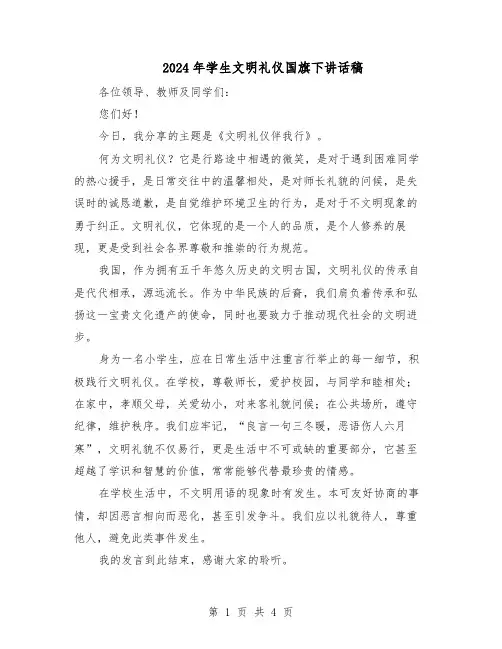 2024年学生文明礼仪国旗下讲话稿

各位领导、教师及同学们:

您们好!

今日，我分享的主题是《文明礼仪伴我行》。

何为文明礼仪？它是行路途中相遇的微笑，是对于遇到困难同学的热心援手，是日常交往中的温馨相处，是对师长礼貌的问候，是失误时的诚恳道歉，是自觉维护环境卫生的行为，是对于不文明现象的勇于纠正。文明礼仪，它体现的是一个人的品质，是个人修养的展现，更是受到社会各界尊敬和推崇的行为规范。

我国，作为拥有五千年悠久历史的文明古国，文明礼仪的传承自是代代相承，源远流长。作为中华民族的后裔，我们肩负着传承和弘扬这一宝贵文化遗产的使命，同时也要致力于推动现代社会的文明进步。

身为一名小学生，应在日常生活中注重言行举止的每一细节，积极践行文明礼仪。在学校，尊敬师长，爱护校园，与同学和睦相处；在家中，孝顺父母，关爱幼小，对来客礼貌问候；在公共场所，遵守纪律，维护秩序。我们应牢记，“良言一句三冬暖，恶语伤人六月寒”，文明礼貌不仅易行，更是生活中不可或缺的重要部分，它甚至超越了学识和智慧的价值，常常能够代替最珍贵的情感。

在学校生活中，不文明用语的现象时有发生。本可友好协商的事情，却因恶言相向而恶化，甚至引发争斗。我们应以礼貌待人，尊重他人，避免此类事件发生。

我的发言到此结束，感谢大家的聆听。

第 1 页 共 4 页